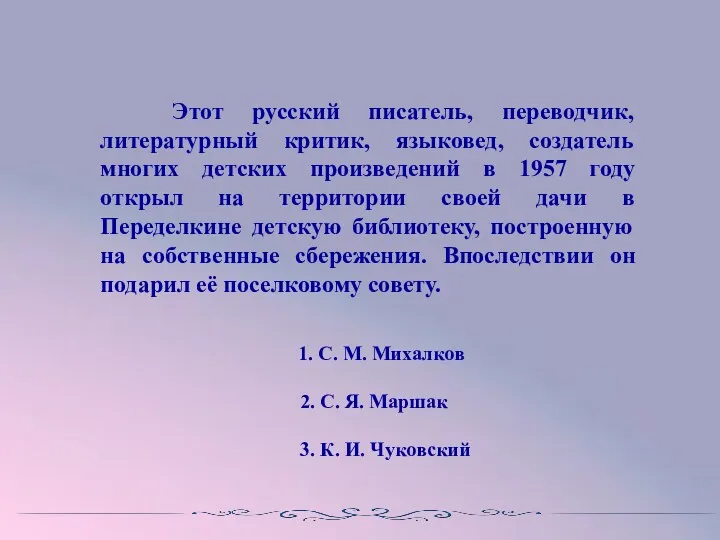 Этот русский писатель, переводчик, литературный критик, языковед, создатель многих детских произведений в 1957 году открыл на территории своей дачи в Переделкине детскую библиотеку, построенную на собственные сбережения. Впоследствии он подарил её поселковому совету.

1. С. М. Михалков

2. С. Я. Маршак

3. К. И. Чуковский